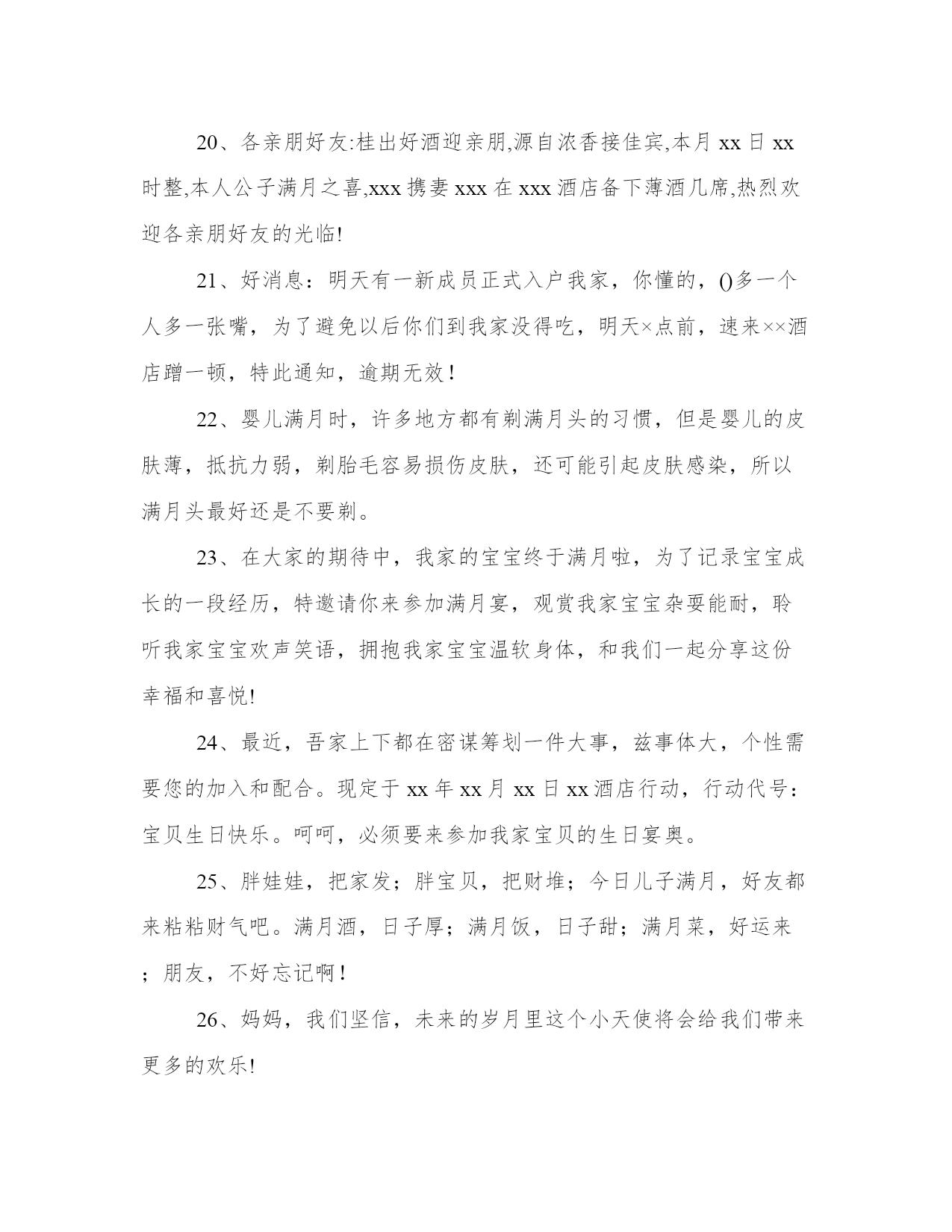 20、各亲朋好友:桂出好酒迎亲朋,源自浓香接佳宾,本月 xx 日 xx 时整,本人公子满月之喜,xxx 携妻 xxx 在 xxx 酒店备下薄酒几席,热烈欢迎各亲朋好友的光临!

21、好消息：明天有一新成员正式入户我家，你懂的，()多一个人多一张嘴，为了避免以后你们到我家没得吃，明天×点前，速来××酒店蹭一顿，特此通知，逾期无效！

22、婴儿满月时，许多地方都有剃满月头的习惯，但是婴儿的皮肤薄，抵抗力弱，剃胎毛容易损伤皮肤，还可能引起皮肤感染，所以满月头最好还是不要剃。

23、在大家的期待中，我家的宝宝终于满月啦，为了记录宝宝成长的一段经历，特邀请你来参加满月宴，观赏我家宝宝杂耍能耐，聆听我家宝宝欢声笑语，拥抱我家宝宝温软身体，和我们一起分享这份幸福和喜悦!

24、最近，吾家上下都在密谋筹划一件大事，兹事体大，个性需要您的加入和配合。现定于 xx 年 xx 月 xx 日 xx 酒店行动，行动代号：宝贝生日快乐。呵呵，必须要来参加我家宝贝的生日宴奥。

25、胖娃娃，把家发；胖宝贝，把财堆；今日儿子满月，好友都来粘粘财气吧。满月酒，日子厚；满月饭，日子甜；满月菜，好运来；朋友，不好忘记啊！

26、妈妈，我们坚信，未来的岁月里这个小天使将会给我们带来更多的欢乐!